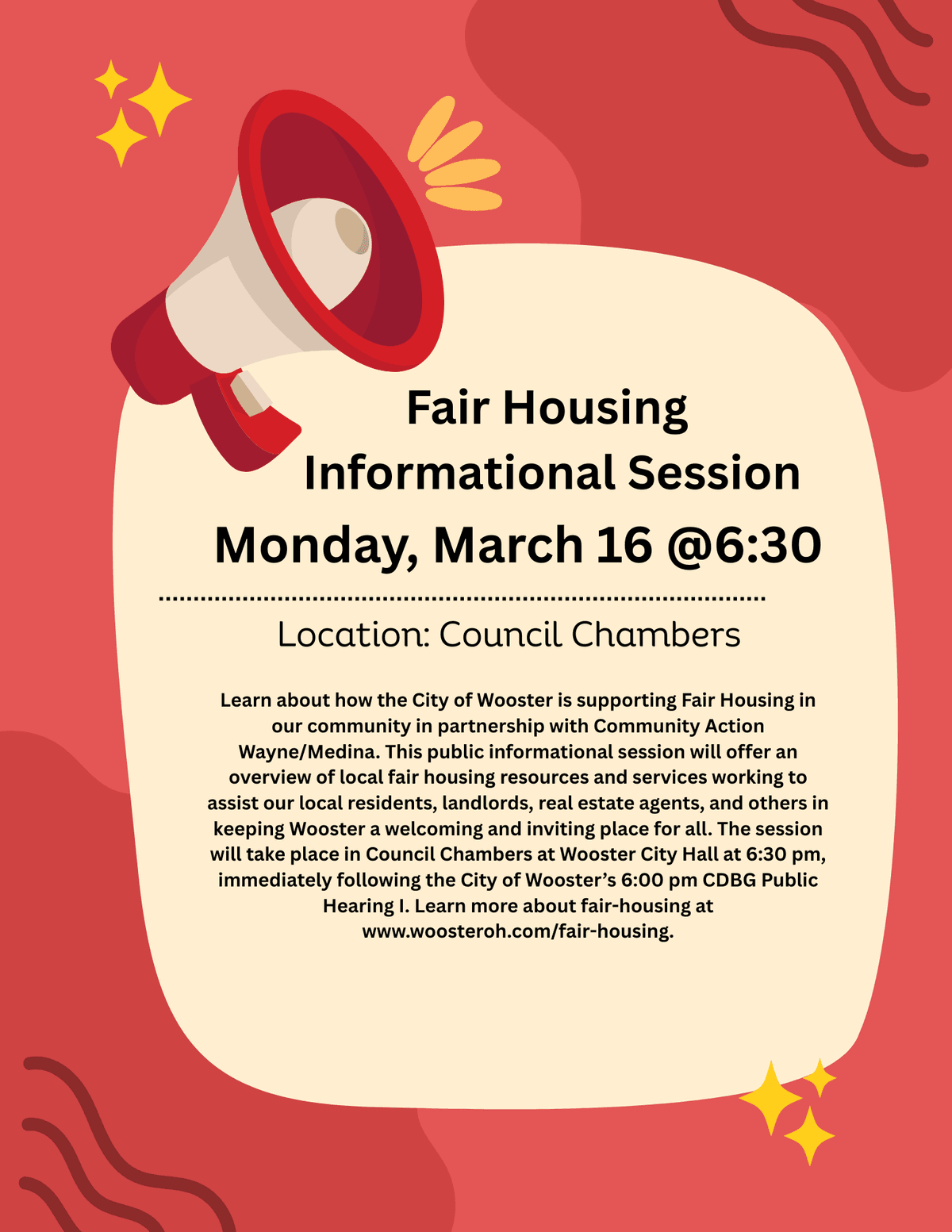 Fair Housing
Informational Session
Monday, March 16 @6:30

Location: Council Chambers

Learn about how the City of Wooster is supporting Fair Housing in our community in partnership with Community Action Wayne/Medina. This public informational session will offer an overview of local fair housing resources and services working to assist our local residents, landlords, real estate agents, and others in keeping Wooster a welcoming and inviting place for all. The session will take place in Council Chambers at Wooster City Hall at 6:30 pm, immediately following the City of Wooster's 6:00 pm CDBG Public Hearing I. Learn more about fair-housing at www.woosteroh.com/fair-housing.